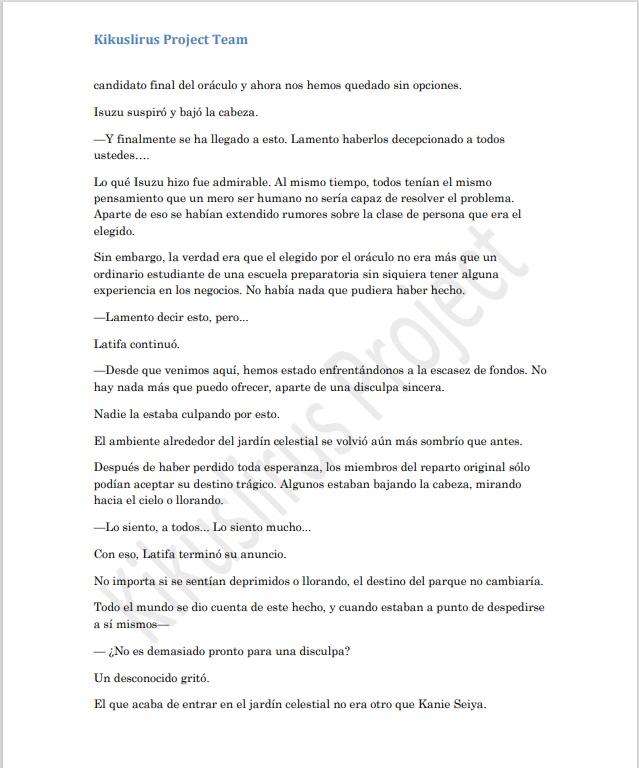 Kikuslirus Project Team

candidato final del oráculo y ahora nos hemos quedado sin opciones.

Isuzu suspiró y bajó la cabeza.

—Y finalmente se ha llegado a esto. Lamento haberlos decepcionado a todos ustedes….

Lo qué Isuzu hizo fue admirable. Al mismo tiempo, todos tenían el mismo pensamiento que un mero ser humano no sería capaz de resolver el problema. Aparte de eso se habían extendido rumores sobre la clase de persona que era el elegido.

Sin embargo, la verdad era que el elegido por el oráculo no era más que un ordinario estudiante de una escuela preparatoria sin siquiera tener alguna experiencia en los negocios. No había nada que pudiera haber hecho.

—Lamento decir esto, pero...

Latifa continuó.

—Desde que venimos aquí, hemos estado enfrentándonos a la escasez de fondos. No hay nada más que puedo ofrecer, aparte de una disculpa sincera.

Nadie la estaba culpando por esto.

El ambiente alrededor del jardín celestial se volvió aún más sombrío que antes.

Después de haber perdido toda esperanza, los miembros del reparto original sólo podían aceptar su destino trágico. Algunos estaban bajando la cabeza, mirando hacia el cielo o llorando.

—Lo siento, a todos... Lo siento mucho...

Con eso, Latifa terminó su anuncio.

No importa si se sentían deprimidos o llorando, el destino del parque no cambiaría.

Todo el mundo se dio cuenta de este hecho, y cuando estaban a punto de despedirse a sí mismos—

— ¿No es demasiado pronto para una disculpa?

Un desconocido gritó.

El que acaba de entrar en el jardín celestial no era otro que Kanie Seiya.

Kikuslirus Project